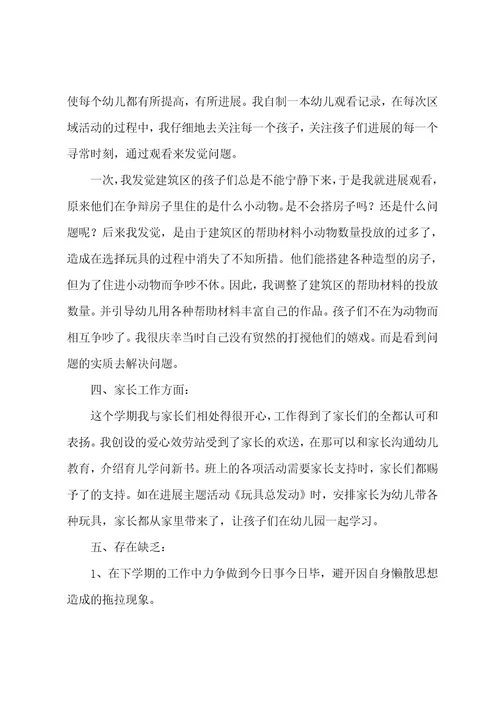 使每个幼儿都有所提高，有所进展。我自制一本幼儿观看记录，在每次区域活动的过程中，我仔细地去关注每一个孩子，关注孩子们进展的每一个寻常时刻，通过观看来发觉问题。

一次，我发觉建筑区的孩子们总是不能宁静下来，于是我就进展观看，原来他们在争辩房子里住的是什么小动物。是不会搭房子吗？还是什么问题呢？后来我发觉，是由于建筑区的帮助材料小动物数量投放的过多了，造成在选择玩具的过程中消失了不知所措。他们能搭建各种造型的房子，但为了住进小动物而争吵不休。因此，我调整了建筑区的帮助材料的投放数量。并引导幼儿用各种帮助材料丰富自己的作品。孩子们不在为动物而相互争吵了。我很庆幸当时自己没有贸然的打搅他们的嬉戏。而是看到问题的实质去解决问题。

四、家长工作方面：

这个学期我与家长们相处得很开心，工作得到了家长们的全都认可和表扬。我创设的爱心效劳站受到了家长的欢送，在那可以和家长沟通幼儿教育，介绍育儿学问新书。班上的各项活动需要家长支持时，家长们都赐予了的支持。如在进展主题活动《玩具总发动》时，安排家长为幼儿带各种玩具，家长都从家里带来了，让孩子们在幼儿园一起学习。

五、存在缺乏：

1、在下学期的工作中力争做到今日事今日毕，避开因自身懒散思想造成的拖拉现象。